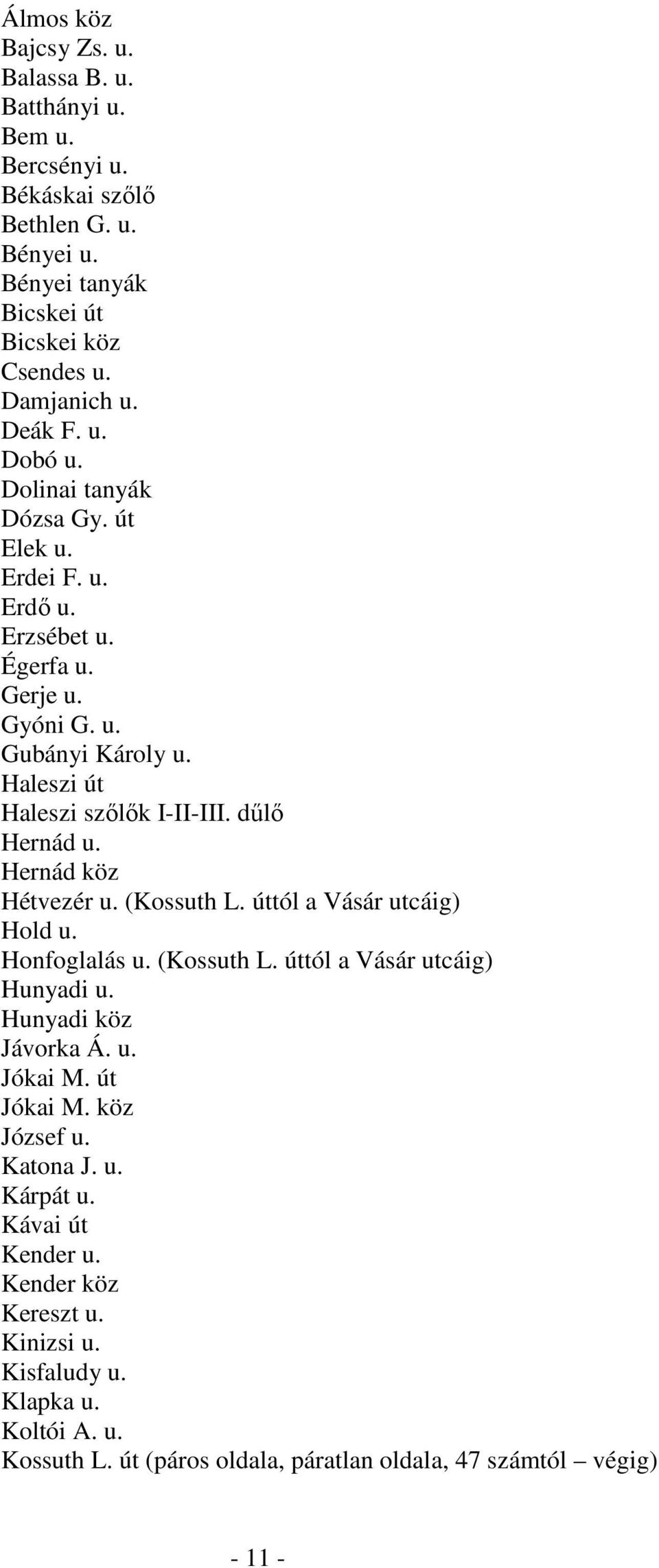 Álmos köz
Bajcsy Zs. u.
Balassa B. u.
Batthányi u.
Bem u.
Bercsényi u.
Békáskai szőlő
Bethlen G. u.
Bényei u.
Bényei tanyák
Bicskei út
Bicskei köz
Csendes u.
Damjanich u.
Deák F. u.
Dobó u.
Dolinai tanyák
Dózsa Gy. út
Elek u.
Erdei F. u.
Erdő u.
Erzsébet u.
Égerfa u.
Gerje u.
Gyóni G. u.
Gubányi Károly u.
Haleszi út
Haleszi szőlők I-II-III. dűlő
Hernád u.
Hernád köz
Hétvezér u. (Kossuth L. úttól a Vásár utcáig)
Hold u.
Honfoglalás u. (Kossuth L. úttól a Vásár utcáig)
Hunyadi u.
Hunyadi köz
Jávorka Á. u.
Jókai M. út
Jókai M. köz
József u.
Katona J. u.
Kárpát u.
Kávai út
Kender u.
Kender köz
Kereszt u.
Kinizsi u.
Kisfaludy u.
Klapka u.
Koltói A. u.
Kossuth L. út (páros oldala, páratlan oldala, 47 számtól – végig)

- 11 -